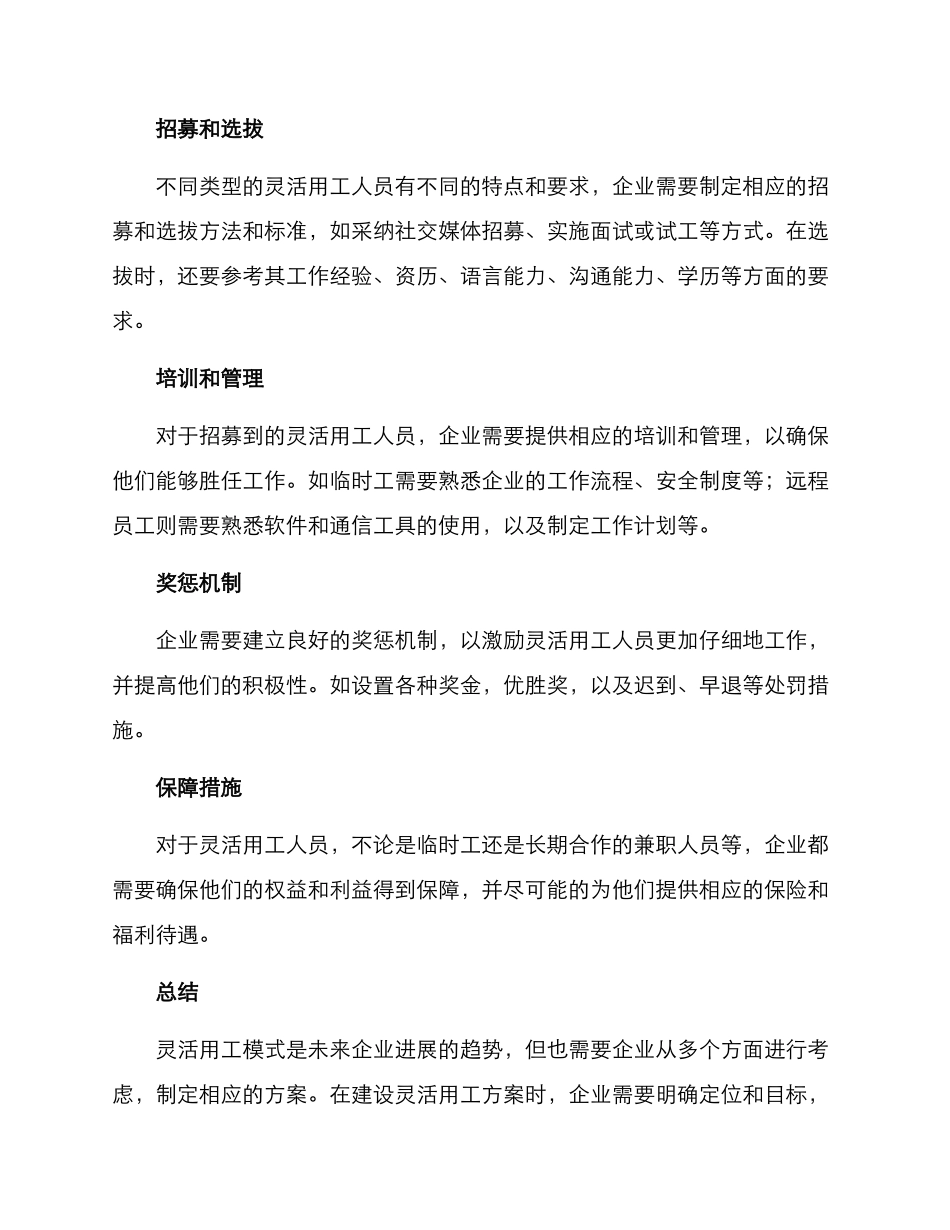 招募和选拔

不同类型的灵活用工人员有不同的特点和要求，企业需要制定相应的招募和选拔方法和标准，如采纳社交媒体招募、实施面试或试工等方式。在选拔时，还要参考其工作经验、资历、语言能力、沟通能力、学历等方面的要求。

培训和管理

对于招募到的灵活用工人员，企业需要提供相应的培训和管理，以确保他们能够胜任工作。如临时工需要熟悉企业的工作流程、安全制度等；远程员工则需要熟悉软件和通信工具的使用，以及制定工作计划等。

奖惩机制

企业需要建立良好的奖惩机制，以激励灵活用工人员更加仔细地工作，并提高他们的积极性。如设置各种奖金，优胜奖，以及迟到、早退等处罚措施。

保障措施

对于灵活用工人员，不论是临时工还是长期合作的兼职人员等，企业都需要确保他们的权益和利益得到保障，并尽可能的为他们提供相应的保险和福利待遇。

总结

灵活用工模式是未来企业进展的趋势，但也需要企业从多个方面进行考虑，制定相应的方案。在建设灵活用工方案时，企业需要明确定位和目标，